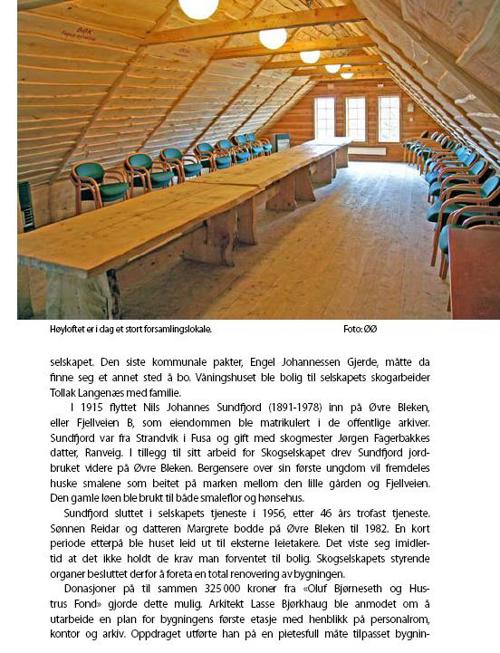 Høyloftet er i dag et stort forsamlingslokale. Foto: ØØ

selskapet. Den siste kommunale pakter, Engel Johannessen Gjerde, måtte da finne seg et annet sted å bo. Våningshuset ble bolig til selskapets skogarbeider Tollak Langenæs med familie.

I 1915 flyttet Nils Johannes Sundfjord (1891-1978) inn på Øvre Bleken, eller Fjellveien B, som eiendommen ble matrikulert i de offentlige arkiver. Sundfjord var fra Strandvik i Fusa og gift med skogmester Jørgen Fagerbakkes datter, Ranveig. I tillegg til sitt arbeid for Skogselskapet drev Sundfjord jordbruket videre på Øvre Bleken. Bergensere over sin første ungdom vil fremdeles huske smalene som beitet på marken mellom den lille gården og Fjellveien. Den gamle løen ble brukt til både smaleflor og hønsehus.

Sundfjord sluttet i selskapets tjeneste i 1956, etter 46 års trofast tjeneste. Sønnen Reidar og datteren Margrete bodde på Øvre Bleken til 1982. En kort periode etterpå ble huset leid ut til eksterne leietakere. Det viste seg imidlertid at det ikke holdt de krav man forventet til bolig. Skogselskapets styrende organer besluttet derfor å foreta en total renovering av bygningen.

Donasjoner på til sammen 325 000 kroner fra «Oluf Bjørneseth og Hustrus Fond» gjorde dette mulig. Arkitekt Lasse Bjørkhaug ble anmodet om å utarbeide en plan for bygningens første etasje med henblikk på personalrom, kontor og arkiv. Oppdraget utførte han på en pietesfull måte tilpasset bygnin-